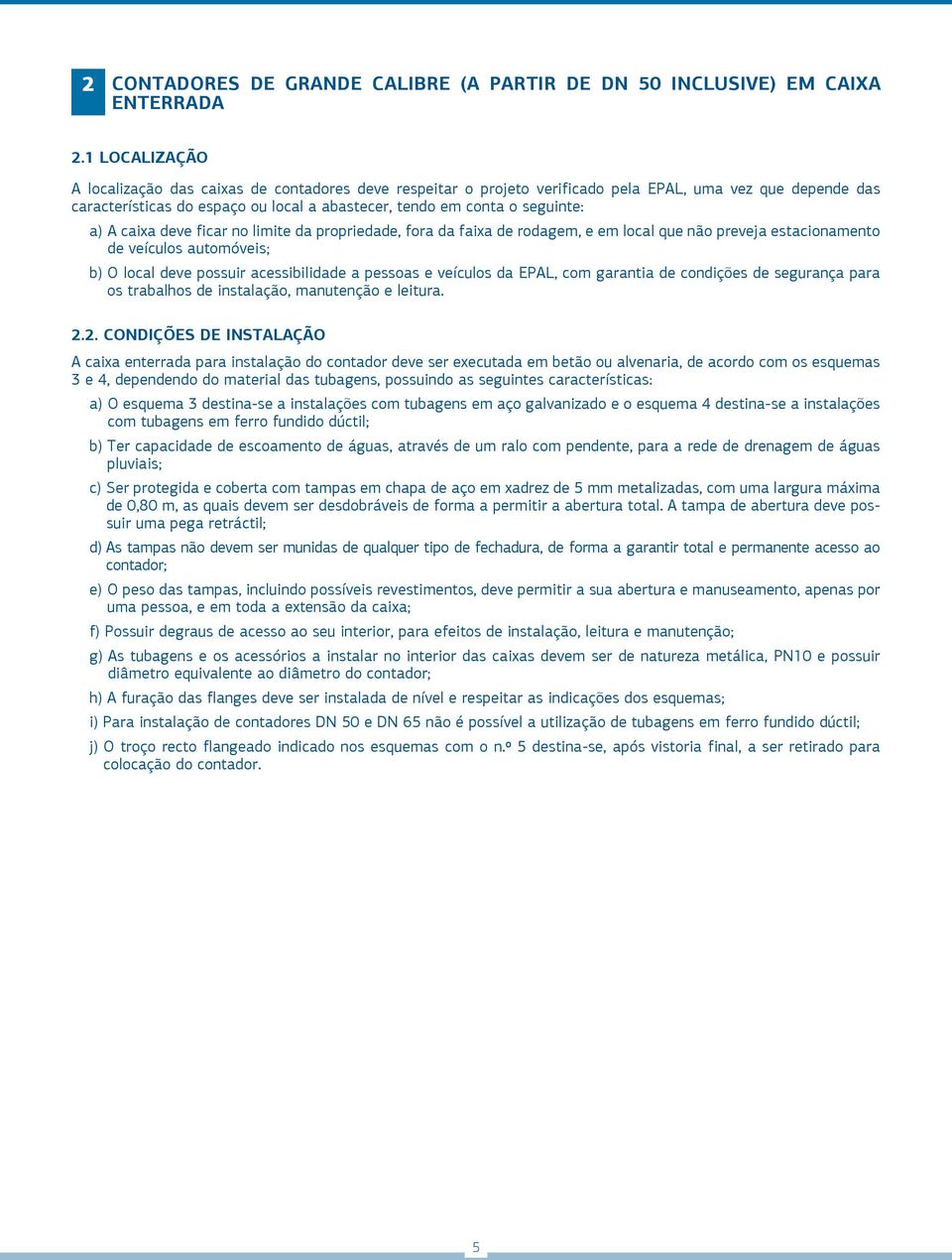 2 CONTADORES DE GRANDE CALIBRE (A PARTIR DE DN 50 INCLUSIVE) EM CAIXA ENTERRADA

2.1 LOCALIZAÇÃO

A localização das caixas de contadores deve respeitar o projeto verificado pela EPAL, uma vez que depende das características do espaço ou local a abastecer, tendo em conta o seguinte:

a) A caixa deve ficar no limite da propriedade, fora da faixa de rodagem, e em local que não preveja estacionamento de veículos automóveis;

b) O local deve possuir acessibilidade a pessoas e veículos da EPAL, com garantia de condições de segurança para os trabalhos de instalação, manutenção e leitura.

2.2. CONDIÇÕES DE INSTALAÇÃO

A caixa enterrada para instalação do contador deve ser executada em betão ou alvenaria, de acordo com os esquemas 3 e 4, dependendo do material das tubagens, possuindo as seguintes características:

a) O esquema 3 destina-se a instalações com tubagens em aço galvanizado e o esquema 4 destina-se a instalações com tubagens em ferro fundido dúctil;

b) Ter capacidade de escoamento de águas, através de um ralo com pendente, para a rede de drenagem de águas pluviais;

c) Ser protegida e coberta com tampas em chapa de aço em xadrez de 5 mm metalizadas, com uma largura máxima de 0,80 m, as quais devem ser desdobráveis de forma a permitir a abertura total. A tampa de abertura deve possuir uma pega retráctil;

d) As tampas não devem ser munidas de qualquer tipo de fechadura, de forma a garantir total e permanente acesso ao contador;

e) O peso das tampas, incluindo possíveis revestimentos, deve permitir a sua abertura e manuseamento, apenas por uma pessoa, e em toda a extensão da caixa;

f) Possuir degraus de acesso ao seu interior, para efeitos de instalação, leitura e manutenção;

g) As tubagens e os acessórios a instalar no interior das caixas devem ser de natureza metálica, PN10 e possuir diâmetro equivalente ao diâmetro do contador;

h) A furação das flanges deve ser instalada de nível e respeitar as indicações dos esquemas;

i) Para instalação de contadores DN 50 e DN 65 não é possível a utilização de tubagens em ferro fundido dúctil;

j) O troço recto flangeado indicado nos esquemas com o n.º 5 destina-se, após vistoria final, a ser retirado para colocação do contador.

5